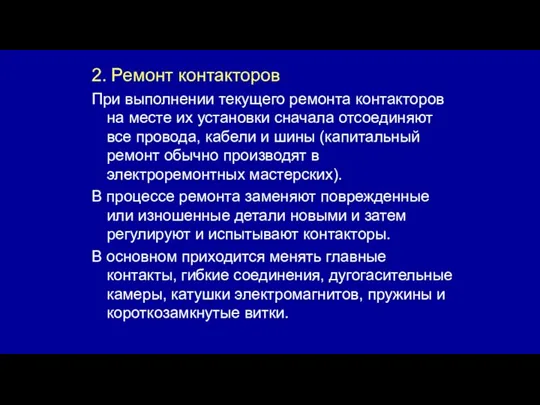 2. Ремонт контакторов

При выполнении текущего ремонта контакторов на месте их установки сначала отсоединяют все провода, кабели и шины (капитальный ремонт обычно производят в электроремонтных мастерских).

В процессе ремонта заменяют поврежденные или изношенные детали новыми и затем регулируют и испытывают контакторы.

В основном приходится менять главные контакты, гибкие соединения, дугогасительные камеры, катушки электромагнитов, пружины и короткозамкнутые витки.